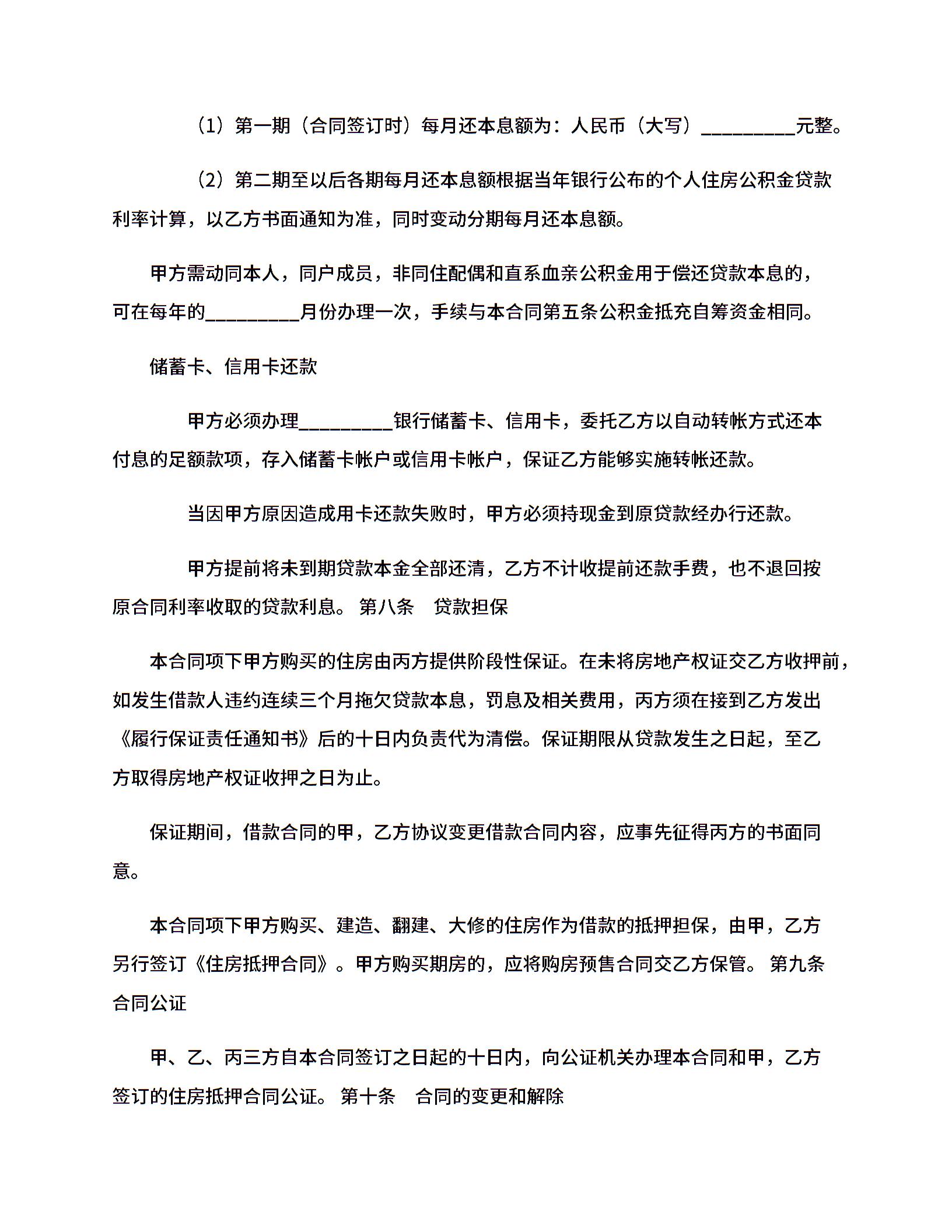 （1）第一期（合同签订时）每月还本息额为：人民币（大写）__________元整。

（2）第二期至以后各期每月还本息额根据当年银行公布的个人住房公积金贷款利率计算，以乙方书面通知为准，同时变动分期每月还本息额。

甲方需动同本人，同户成员，非同住配偶和直系血亲公积金用于偿还贷款本息的，可在每年的__________月份办理一次，手续与本合同第五条公积金抵充自筹资金相同。

储蓄卡、信用卡还款

甲方必须办理__________银行储蓄卡、信用卡，委托乙方以自动转帐方式还本付息的足额款项，存入储蓄卡帐户或信用卡帐户，保证乙方能够实施转帐还款。

当因甲方原因造成用卡还款失败时，甲方必须持现金到原贷款经办行还款。

甲方提前将未到期贷款本金全部还清，乙方不计收提前还款手费，也不退回按原合同利率收取的贷款利息。 第八条 贷款担保

本合同项下甲方购买的住房由丙方提供阶段性保证。在未将房地产权证交乙方收押前，如发生借款人违约连续三个月拖欠贷款本息，罚息及相关费用，丙方须在接到乙方发出《履行保证责任通知书》后的十日内负责代为清偿。保证期限从贷款发生之日起，至乙方取得房地产权证收押之日为止。

保证期间，借款合同的甲，乙方协议变更借款合同内容，应事先征得丙方的书面同意。

本合同项下甲方购买、建造、翻建、大修的住房作为借款的抵押担保，由甲，乙方另行签订《住房抵押合同》。甲方购买期房的，应将购房预售合同交乙方保管。 第九条 合同公证

甲、乙、丙三方自本合同签订之日起的十日内，向公证机关办理本合同和甲，乙方签订的住房抵押合同公证。 第十条 合同的变更和解除